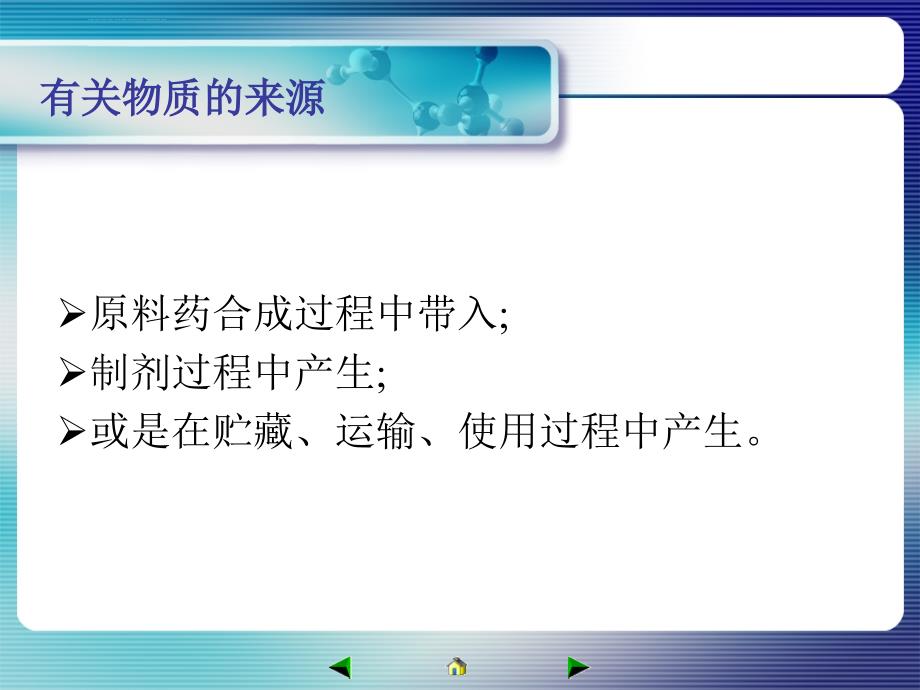 有关物质的来源

➢原料药合成过程中带入;
➢制剂过程中产生;
➢或是在贮藏、运输、使用过程中产生。